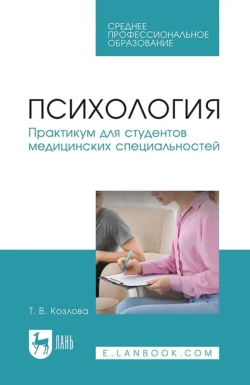 СРЕДНЕЕ
ПРОФЕССИОНАЛЬНОЕ
ОБРАЗОВАНИЕ

ПСИХОЛОГИЯ

Практикум для студентов медицинских специальностей

Т. В. Козлова

ЛАНЬ

E.LANBOOK.COM